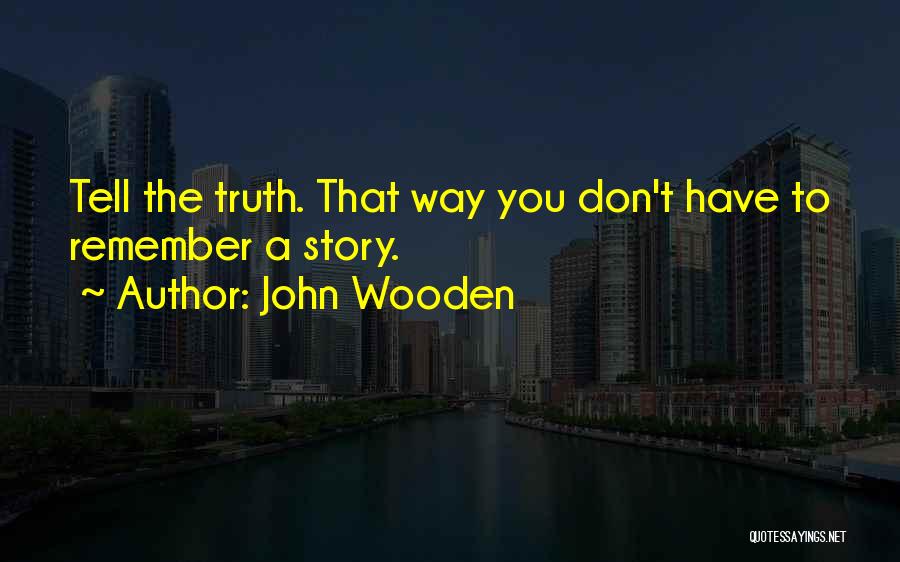 Tell the truth. That way you don't have to remember a story.

~ Author: John Wooden

QUOTESSAYINGS.NET